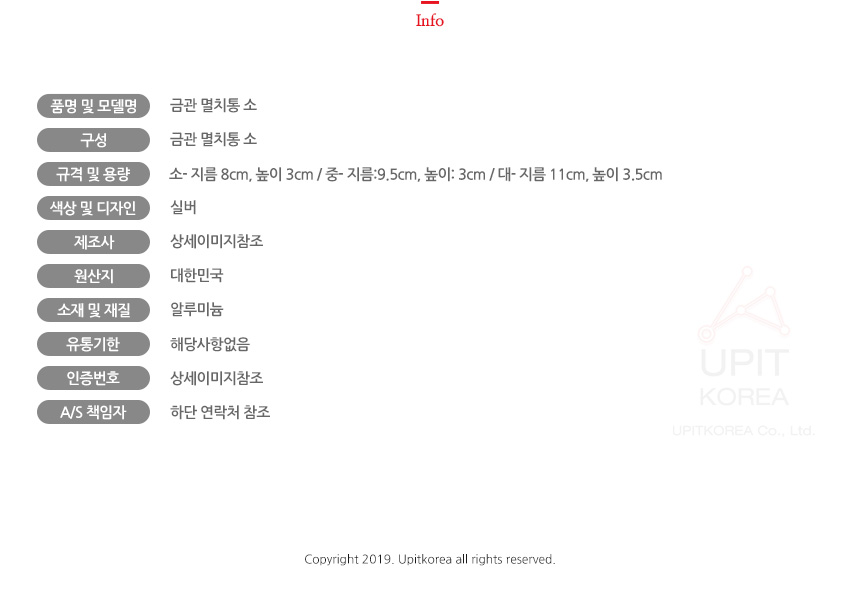 Info

품명 및 모델명
금관 멸치통 소

구성
금관 멸치통 소

규격 및 용량
소- 지름 8cm, 높이 3cm / 중- 지름:9.5cm, 높이: 3cm / 대- 지름 11cm, 높이 3.5cm

색상 및 디자인
실버

제조사
상세이미지참조

원산지
대한민국

소재 및 재질
알루미늄

유통기한
해당사항없음

인증번호
상세이미지참조

A/S 책임자
하단 연락처 참조

Copyright 2019. Upitkorea all rights reserved.

UPIT
KOREA
UPITKOREA Co., Ltd.